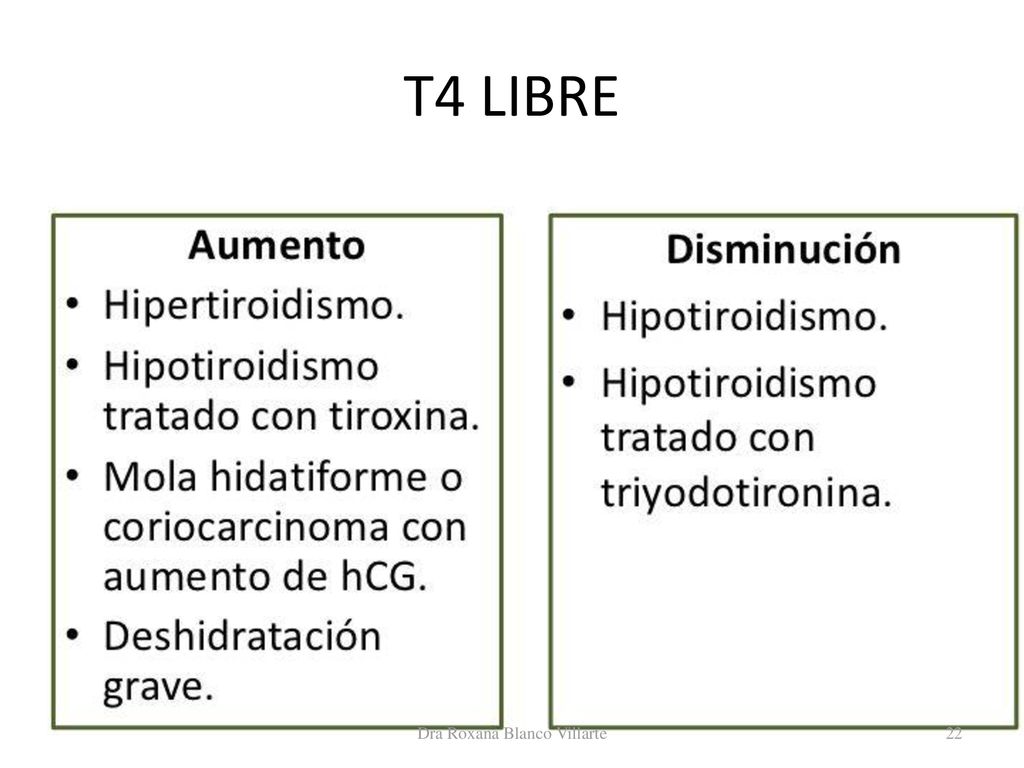 T4 LIBRE

Aumento
• Hipertiroidismo.
• Hipotiroidismo tratado con tiroxina.
• Mola hidatiforme o coriocarcinoma con aumento de hCG.
• Deshidratación grave.

Disminución
• Hipotiroidismo.
• Hipotiroidismo tratado con triyodotironina.

Dra Roxana Blanco Villarte

22